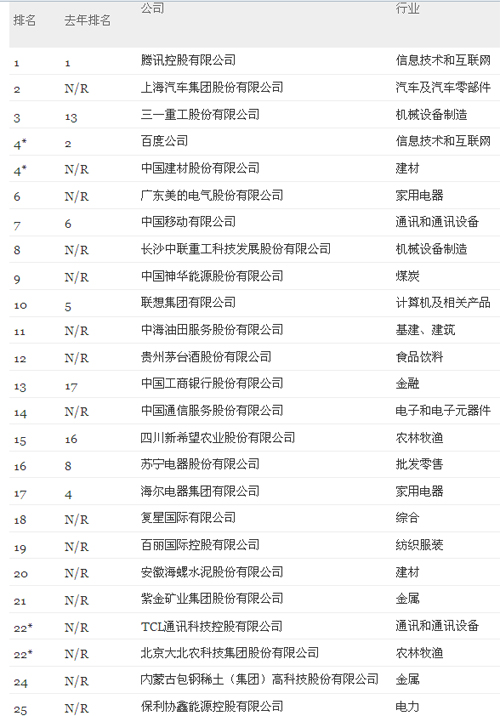 | 排名 | 去年排名 | 公司 | 行业 |
|---|---|---|---|
| 1 | 1 | 腾讯控股有限公司 | 信息技术和互联网 |
| 2 | N/R | 上海汽车集团股份有限公司 | 汽车及汽车零部件 |
| 3 | 13 | 三一重工股份有限公司 | 机械设备制造 |
| 4* | 2 | 百度公司 | 信息技术和互联网 |
| 4* | N/R | 中国建材股份有限公司 | 建材 |
| 6 | N/R | 广东美的电气股份有限公司 | 家用电器 |
| 7 | 6 | 中国移动有限公司 | 通讯和通讯设备 |
| 8 | N/R | 长沙中联重工科技发展股份有限公司 | 机械设备制造 |
| 9 | N/R | 中国神华能源股份有限公司 | 煤炭 |
| 10 | 5 | 联想集团有限公司 | 计算机及相关产品 |
| 11 | N/R | 中海油田服务股份有限公司 | 基建、建筑 |
| 12 | N/R | 贵州茅台酒股份有限公司 | 食品饮料 |
| 13 | 17 | 中国工商银行股份有限公司 | 金融 |
| 14 | N/R | 中国通信服务股份有限公司 | 电子和电子元器件 |
| 15 | 16 | 四川新希望农业股份有限公司 | 农林牧渔 |
| 16 | 8 | 苏宁电器股份有限公司 | 批发零售 |
| 17 | 4 | 海尔电器集团有限公司 | 家用电器 |
| 18 | N/R | 复星国际有限公司 | 综合 |
| 19 | N/R | 百丽国际控股有限公司 | 纺织服装 |
| 20 | N/R | 安徽海螺水泥股份有限公司 | 建材 |
| 21 | N/R | 紫金矿业集团股份有限公司 | 金属 |
| 22* | N/R | TCL通讯科技控股有限公司 | 通讯和通讯设备 |
| 22* | N/R | 北京大北农科技集团股份有限公司 | 农林牧渔 |
| 24 | N/R | 内蒙古包钢稀土（集团）高科技股份有限公司 | 金属 |
| 25 | N/R | 保利协鑫能源控股有限公司 | 电力 |